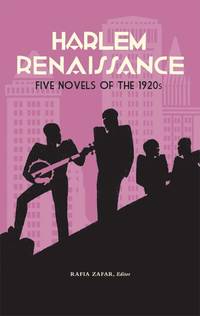 HARLEM RENAISSANCE

FIVE NOVELS OF THE 1920s

RAFIA ZAFAR, Editor